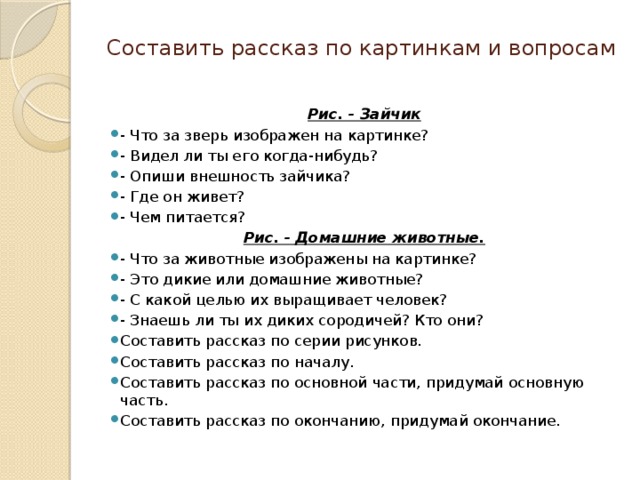 Составить рассказ по картинкам и вопросам

Рис. – Зайчик

- Что за зверь изображен на картинке?
- Видел ли ты его когда-нибудь?
- Опиши внешность зайчика?
- Где он живет?
- Чем питается?

Рис. – Домашние животные.

- Что за животные изображены на картинке?
- Это дикие или домашние животные?
- С какой целью их выращивает человек?
- Знаешь ли ты их диких сородичей? Кто они?

Составить рассказ по серии рисунков.

Составить рассказ по началу.

Составить рассказ по основной части, придумай основную часть.

Составить рассказ по окончанию, придумай окончание.